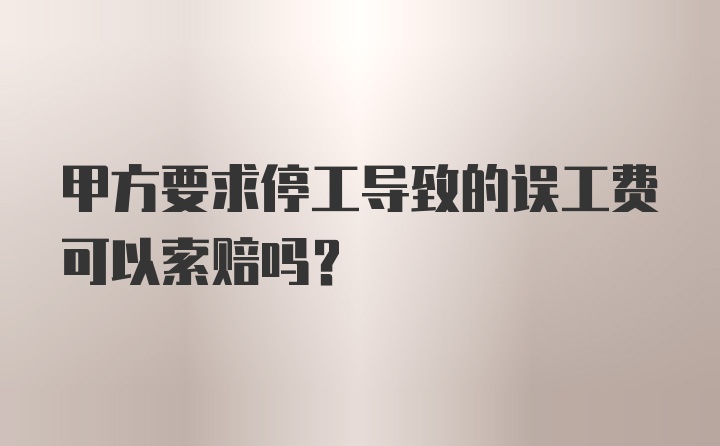 甲方要求停工导致的误工费可以索赔吗？